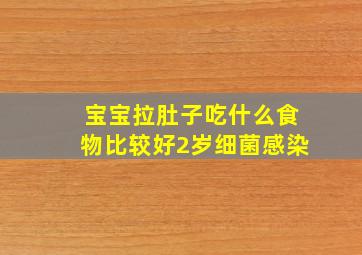 宝宝拉肚子吃什么食物比较好2岁细菌感染